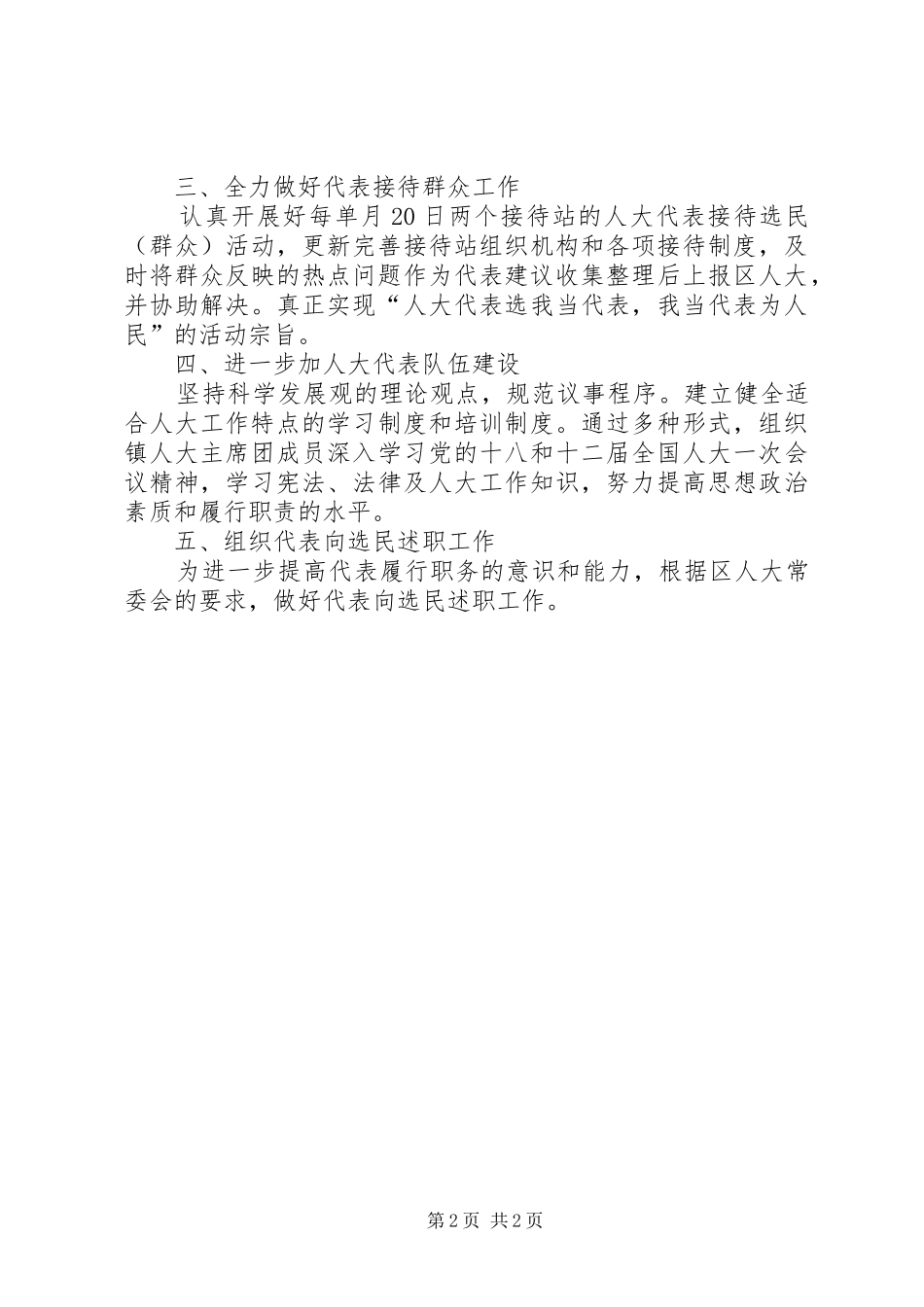 三、全力做好代表接待群众工作

认真开展好每单月20日两个接待站的人大代表接待选民（群众）活动，更新完善接待站组织机构和各项接待制度，及时将群众反映的热点问题作为代表建议收集整理后上报区人大，并协助解决。真正实现“人大代表选我当代表，我当代表为人民”的活动宗旨。

四、进一步加人大代表队伍建设

坚持科学发展观的理论观点，规范议事程序。建立健全适合人大工作特点的学习制度和培训制度。通过多种形式，组织镇人大主席团成员深入学习党的十八和十二届全国人大一次会议精神，学习宪法、法律及人大工作知识，努力提高思想政治素质和履行职责的水平。

五、组织代表向选民述职工作

为进一步提高代表履行职务的意识和能力，根据区人大常委会的要求，做好代表向选民述职工作。

第2页 共2页